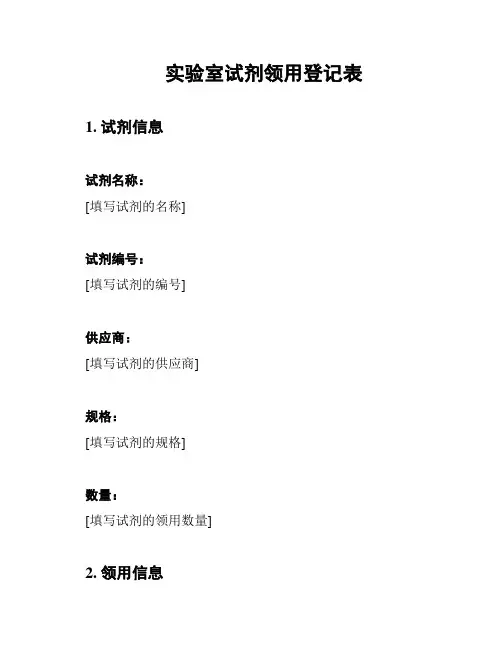 实验室试剂领用登记表

1.试剂信息

试剂名称：

[填写试剂的名称]

试剂编号：

[填写试剂的编号]

供应商：

[填写试剂的供应商]

规格：

[填写试剂的规格]

数量：

[填写试剂的领用数量]

2.领用信息